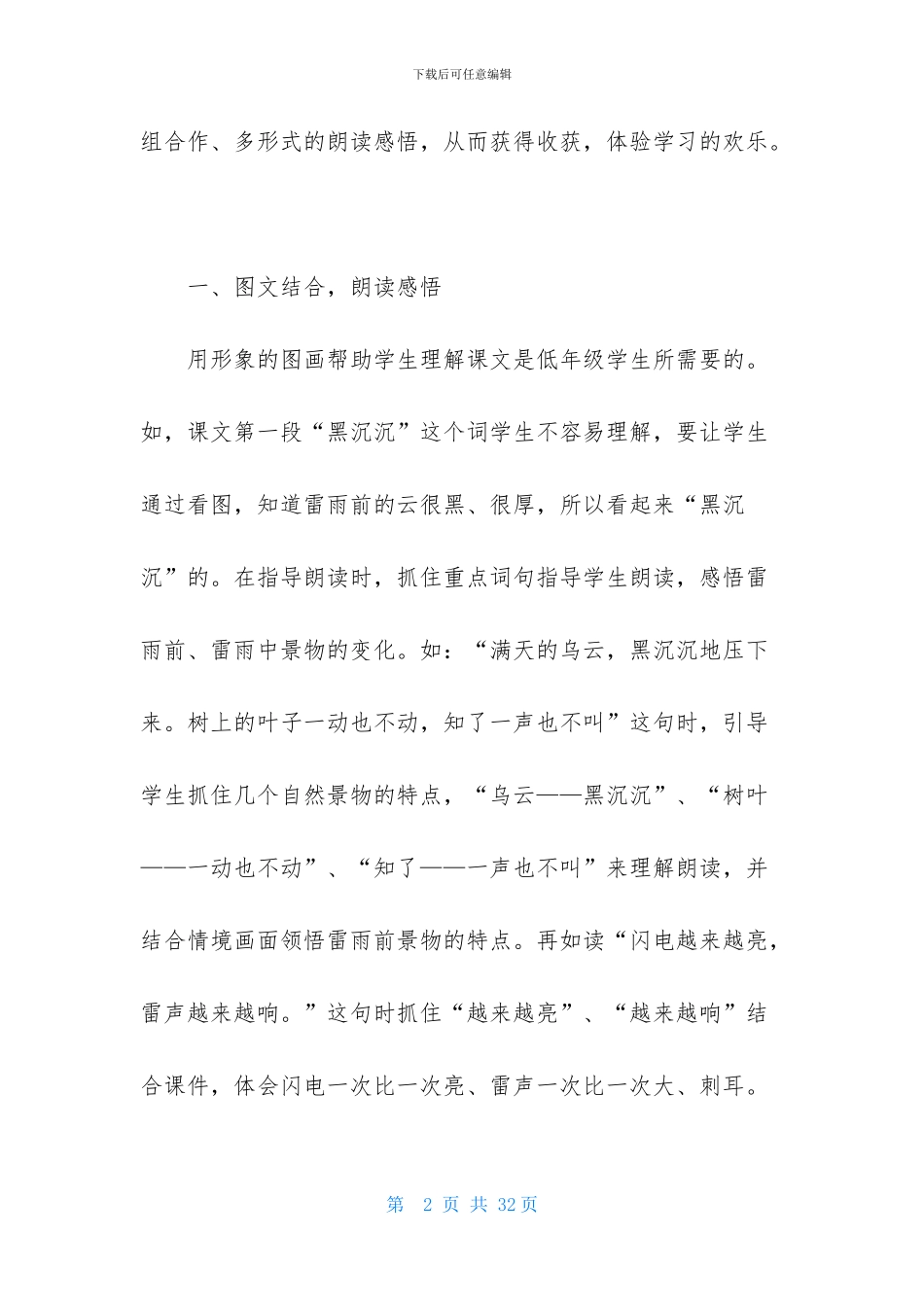 下载后可任意编辑

组合作、多形式的朗读感悟，从而获得收获，体验学习的欢乐。

一、图文结合，朗读感悟

用形象的图画帮助学生理解课文是低年级学生所需要的。如，课文第一段“黑沉沉”这个词学生不容易理解，要让学生通过看图，知道雷雨前的云很黑、很厚，所以看起来“黑沉沉”的。在指导朗读时，抓住重点词句指导学生朗读，感悟雷雨前、雷雨中景物的变化。如：“满天的乌云，黑沉沉地压下来。树上的叶子一动也不动，知了一声也不叫”这句时，引导学生抓住几个自然景物的特点，“乌云——黑沉沉”、“树叶——一动也不动”、“知了——一声也不叫”来理解朗读，并结合情境画面领悟雷雨前景物的特点。再如读“闪电越来越亮，雷声越来越响。”这句时抓住“越来越亮”、“越来越响”结合课件，体会闪电一次比一次亮、雷声一次比一次大、刺耳。

第 2 页 共 32 页